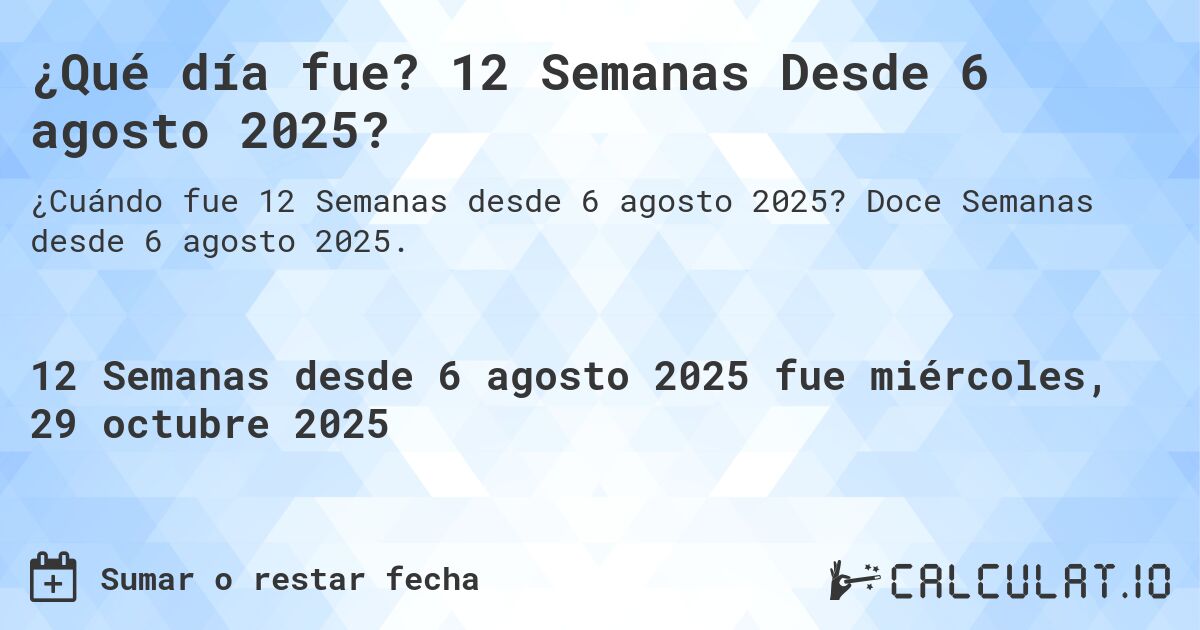 ¿Qué día fue? 12 Semanas Desde 6 agosto 2025?

¿Cuándo fue 12 Semanas desde 6 agosto 2025? Doce Semanas desde 6 agosto 2025.

12 Semanas desde 6 agosto 2025 fue miércoles, 29 octubre 2025

Sumar o restar fecha

CALCULAT.IO